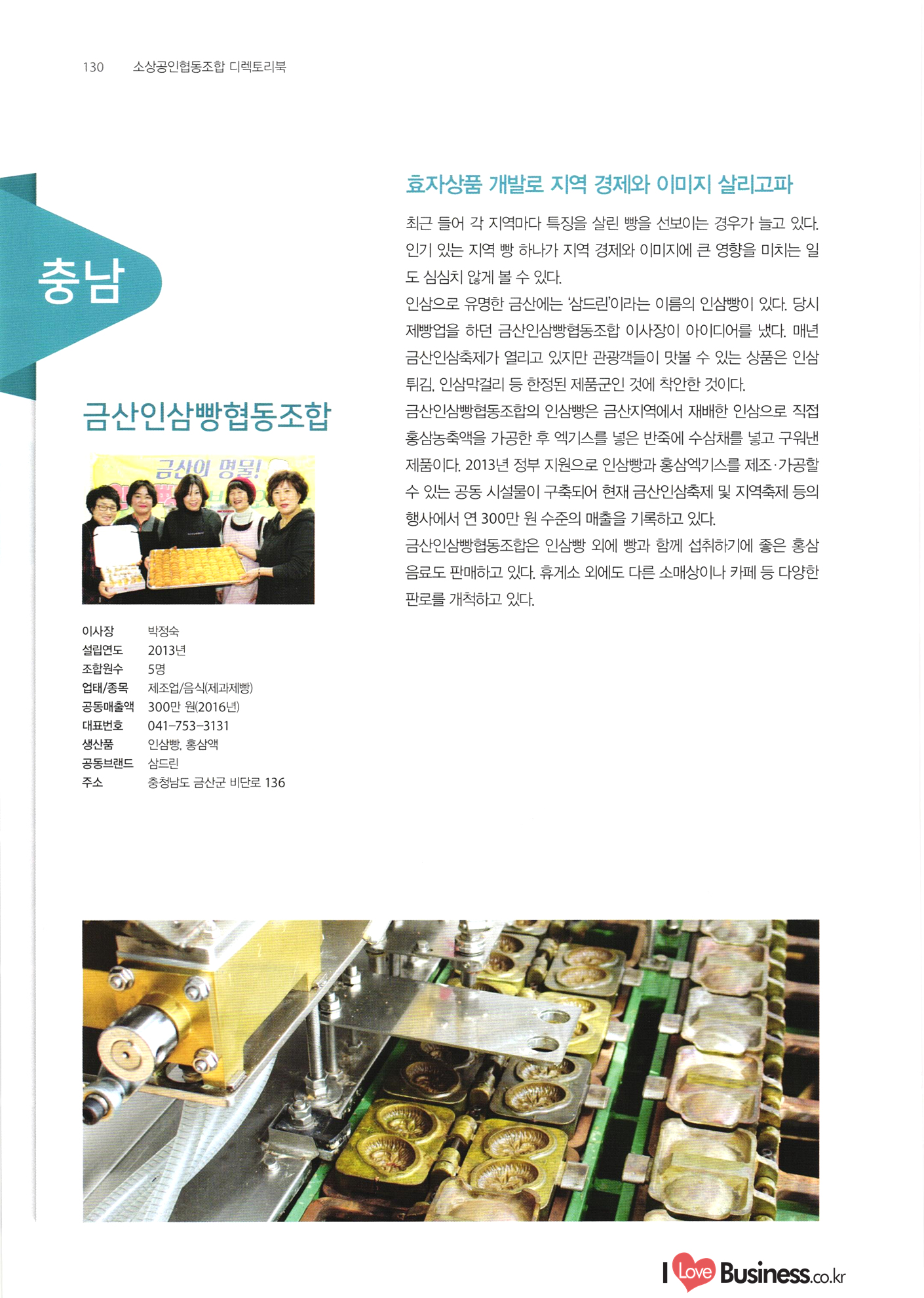 130 소상공인협동조합 디렉토리북

충남

금산인삼빵협동조합

금산의 명물!

| 이사장 | 박정숙 |
|---|---|
| 설립연도 | 2013년 |
| 조합원수 | 5명 |
| 업태/종목 | 제조업/음식(제과제빵) |
| 공동매출액 | 300만 원(2016년) |
| 대표번호 | 041-753-3131 |
| 생산품 | 인삼빵, 홍삼액 |
| 공동브랜드 | 삼드린 |
| 주소 | 충청남도 금산군 비단로 136 |

효자상품 개발로 지역 경제와 이미지 살리고파

최근 들어 각 지역마다 특징을 살린 빵을 선보이는 경우가 늘고 있다. 인기 있는 지역 빵 하나가 지역 경제와 이미지에 큰 영향을 미치는 일도 심심치 않게 볼 수 있다.

인삼으로 유명한 금산에는 '삼드린'이라는 이름의 인삼빵이 있다. 당시 제빵업을 하던 금산인삼빵협동조합 이사장이 아이디어를 냈다. 매년 금산인삼축제가 열리고 있지만 관광객들이 맛볼 수 있는 상품은 인삼튀김, 인삼막걸리 등 한정된 제품군인 것에 착안한 것이다.

금산인삼빵협동조합의 인삼빵은 금산지역에서 재배한 인삼으로 직접 홍삼농축액을 가공한 후 엑기스를 넣은 반죽에 수삼채를 넣고 구워낸 제품이다. 2013년 정부 지원으로 인삼빵과 홍삼엑기스를 제조·가공할 수 있는 공동 시설물이 구축되어 현재 금산인삼축제 및 지역축제 등의 행사에서 연 300만 원 수준의 매출을 기록하고 있다.

금산인삼빵협동조합은 인삼빵 외에 빵과 함께 섭취하기에 좋은 홍삼음료도 판매하고 있다. 휴게소 외에도 다른 소매상이나 카페 등 다양한 판로를 개척하고 있다.

I Love Business.co.kr